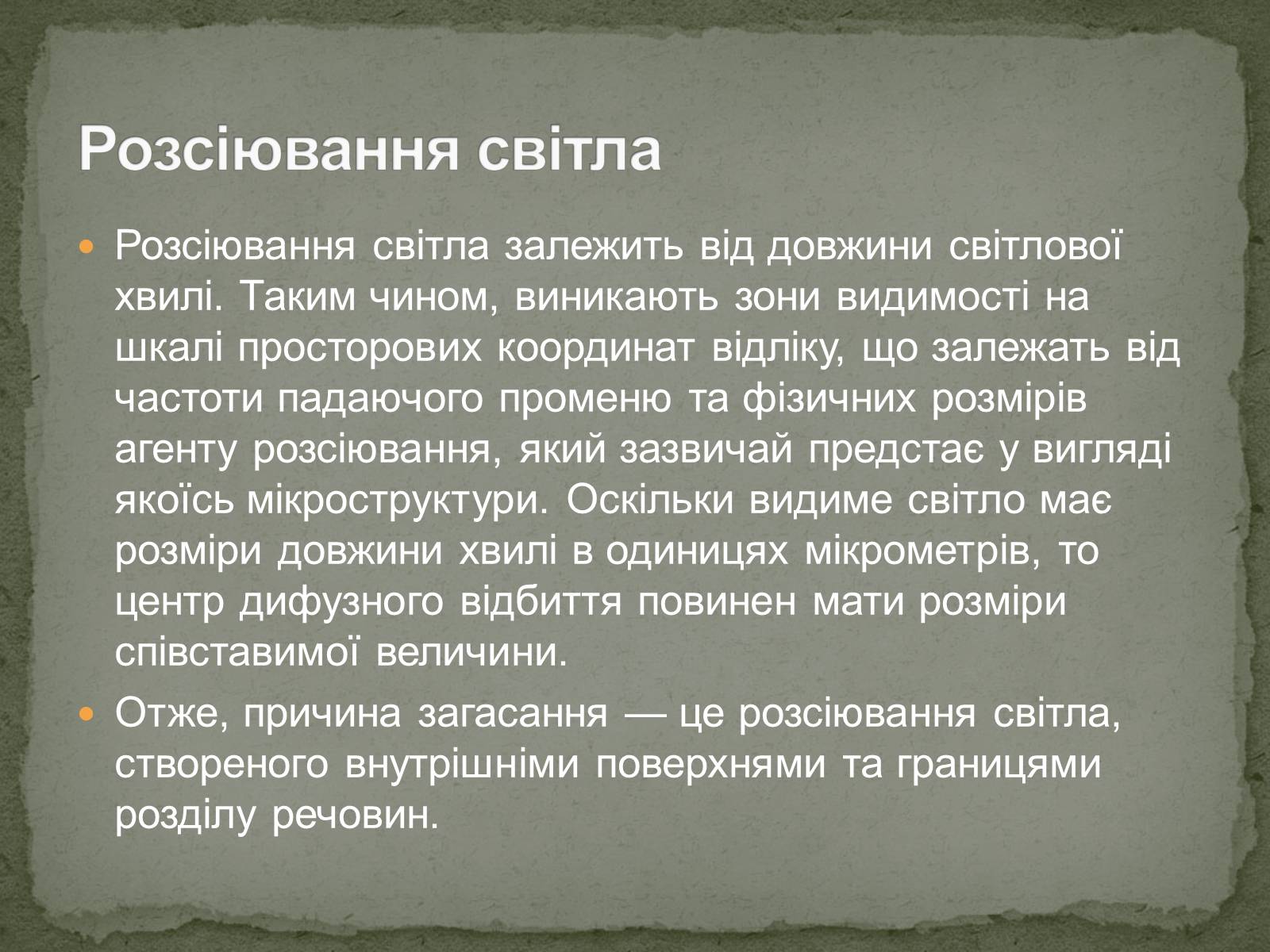 Розсіювання світла

Розсіювання світла залежить від довжини світлової хвилі. Таким чином, виникають зони видимості на шкалі просторових координат відліку, що залежать від частоти падаючого променю та фізичних розмірів агенту розсіювання, який зазвичай предстає у вигляді якоїсь мікроструктури. Оскільки видиме світло має розміри довжини хвилі в одиницях мікрометрів, то центр дифузного відбиття повинен мати розміри співставимої величини.

Отже, причина загасання — це розсіювання світла, створеного внутрішніми поверхнями та границями розділу речовин.